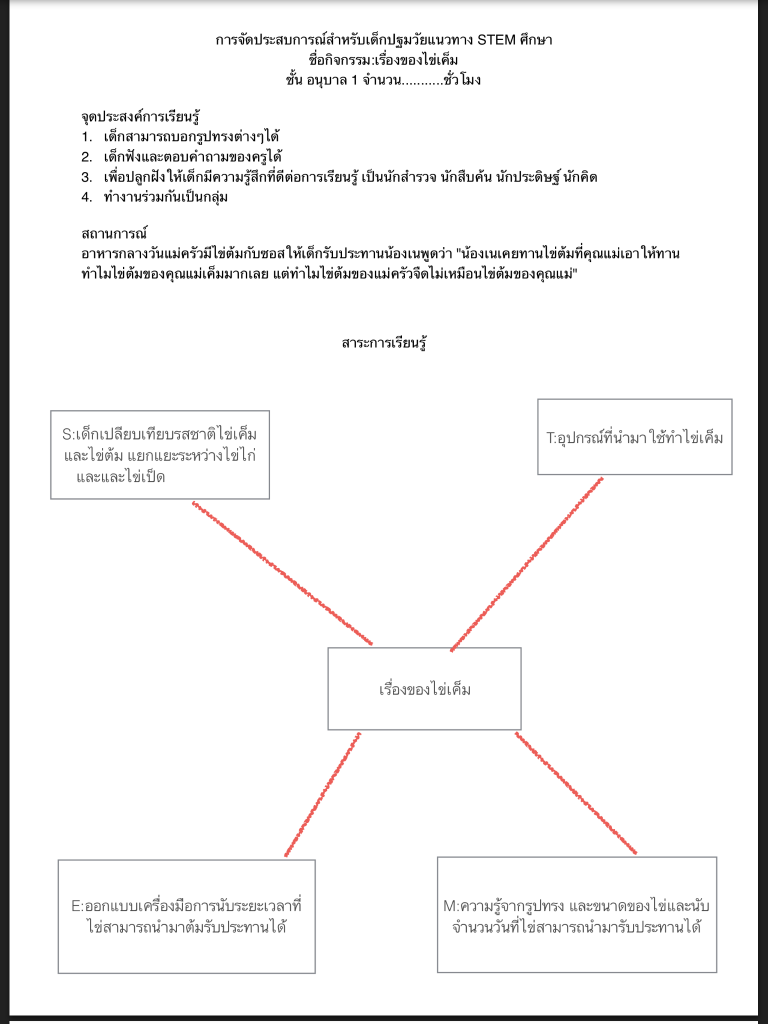 การจัดประสบการณ์สำหรับเด็กปฐมวัยแนวทาง STEM ศึกษา
ชื่อกิจกรรม:เรื่องของไข่เค็ม
ชั้น อนุบาล 1 จำนวน...........ชั่วโมง

จุดประสงค์การเรียนรู้
1. เด็กสามารถบอกรูปทรงต่างๆได้
2. เด็กฟังและตอบคำถามของครูได้
3. เพื่อปลูกฝังให้เด็กมีความรู้สึกที่ดีต่อการเรียนรู้ เป็นนักสำรวจ นักสืบค้น นักประดิษฐ์ นักคิด
4. ทำงานร่วมกันเป็นกลุ่ม

สถานการณ์
อาหารกลางวันแม่ครัวมีไข่ต้มกับซอสให้เด็กรับประทานน้องเนพูดว่า "น้องเนเคยทานไข่ต้มที่คุณแม่เอาให้ทาน ทำไมไข่ต้มของคุณแม่เค็มมากเลย แต่ทำไมไข่ต้มของแม่ครัวจืดไม่เหมือนไข่ต้มของคุณแม่"

สาระการเรียนรู้

S:เด็กเปลียบเทียบรสชาติไข่เค็มและไข่ต้ม แยกแยะระหว่างไข่ไก่และและไข่เป็ด

T:อุปกรณ์ที่นำมา ใช้ทำไข่เค็ม

เรื่องของไข่เค็ม

E:ออกแบบเครื่องมือการนับระยะเวลาที่ไข่สามารถนำมาต้มรับประทานได้

M:ความรู้จากรูปทรง และขนาดของไข่และนับจำนวนวันที่ไข่สามารถนำมารับประทานได้